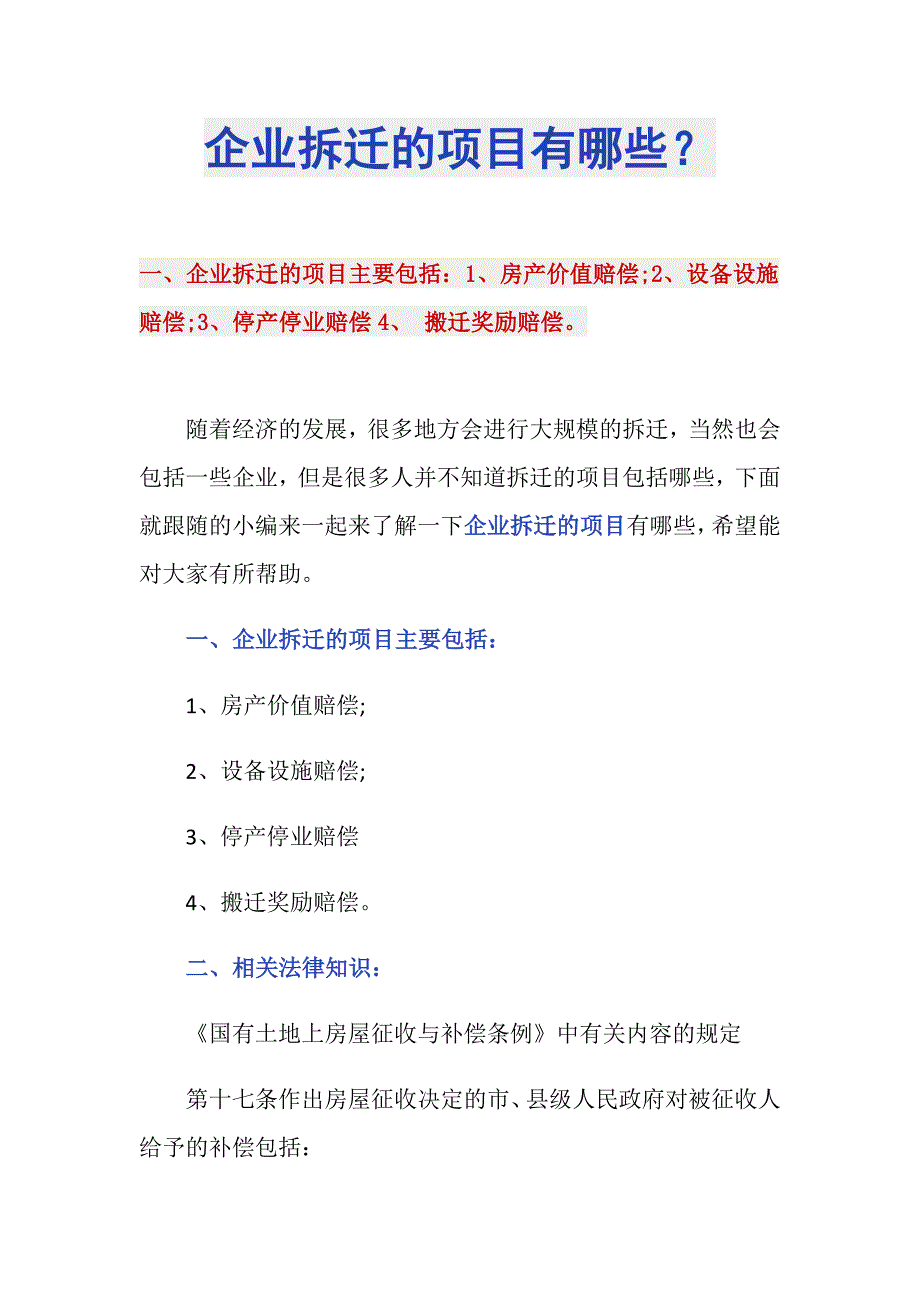 企业拆迁的项目有哪些？

一、企业拆迁的项目主要包括：1、房产价值赔偿;2、设备设施赔偿;3、停产停业赔偿 4、 搬迁奖励赔偿。

随着经济的发展，很多地方会进行大规模的拆迁，当然也会包括一些企业，但是很多人并不知道拆迁的项目包括哪些，下面就跟随的小编来一起来了解一下企业拆迁的项目有哪些，希望能对大家有所帮助。

一、企业拆迁的项目主要包括：

1、房产价值赔偿;

2、设备设施赔偿;

3、停产停业赔偿

4、搬迁奖励赔偿。

二、相关法律知识：

《国有土地上房屋征收与补偿条例》中有关内容的规定

第十七条作出房屋征收决定的市、县级人民政府对被征收人给予的补偿包括：